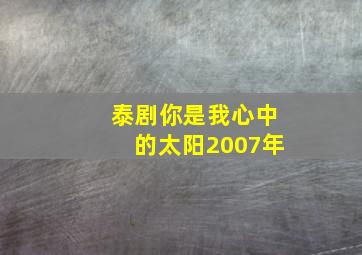 泰剧你是我心中的太阳2007年